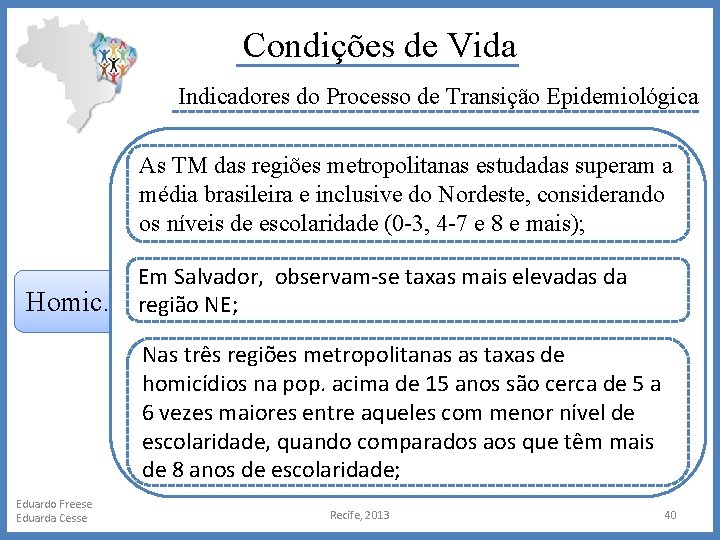 Condições de Vida

Indicadores do Processo de Transição Epidemiológica

Homic.

As TM das regiões metropolitanas estudadas superam a média brasileira e inclusive do Nordeste, considerando os níveis de escolaridade (0-3, 4-7 e 8 e mais);

Em Salvador, observam-se taxas mais elevadas da região NE;

Nas três regiões metropolitanas as taxas de homicídios na pop. acima de 15 anos são cerca de 5 a 6 vezes maiores entre aqueles com menor nível de escolaridade, quando comparados aos que têm mais de 8 anos de escolaridade;

Eduardo Freese
Eduarda Cesse

Recife, 2013

40